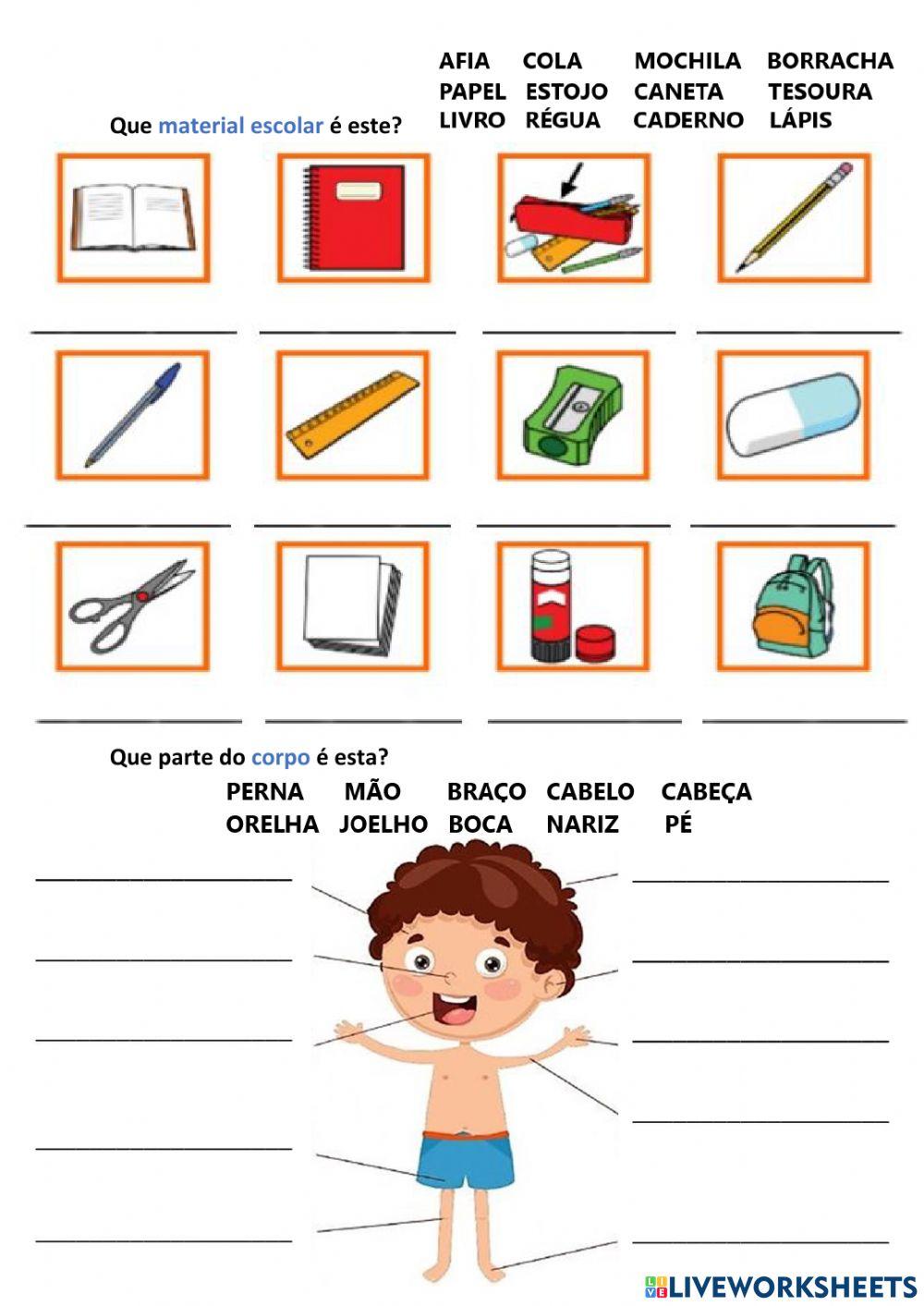 AFIA COLA MOCHILA BORRACHA
PAPEL ESTOJO CANETA TESOURA
LIVRO RÉGUA CADERNO LÁPIS

Que material escolar é este?

Que parte do corpo é esta?

PERNA MÃO BRAÇO CABELO CABEÇA
ORELHA JOELHO BOCA NARIZ PÉ

LIVEWORKSHEETS